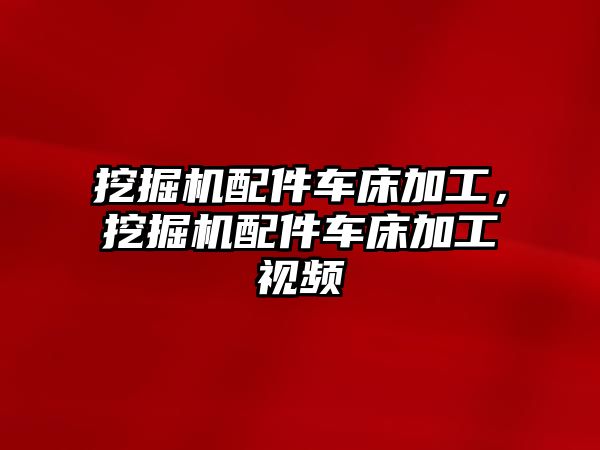 挖掘机配件车床加工，挖掘机配件车床加工视频